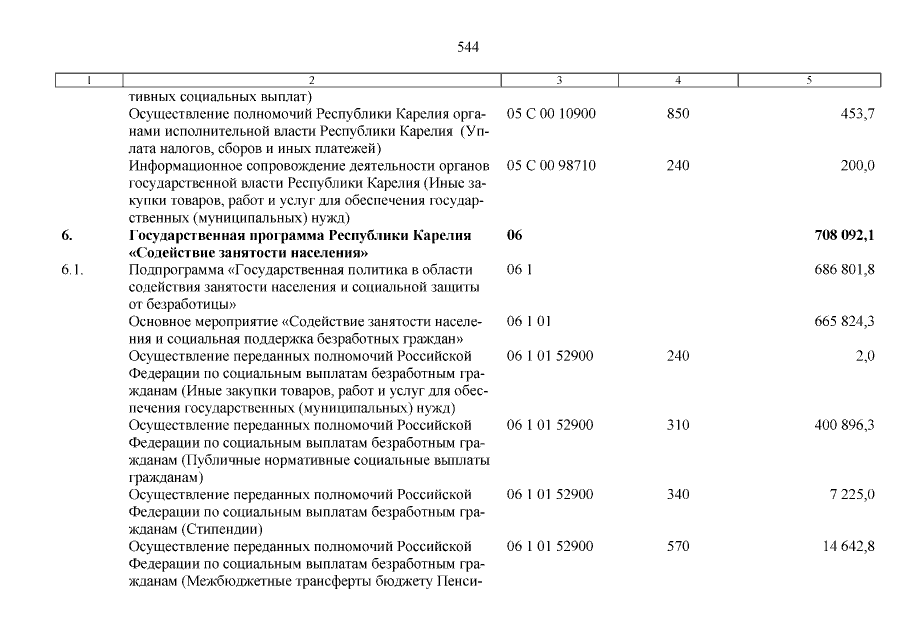 544

| 1 | 2 | 3 | 4 | 5 |
|---|---|---|---|---|
| | тивных социальных выплат) | | | |
| | Осуществление полномочий Республики Карелия органами исполнительной власти Республики Карелия (Уплата налогов, сборов и иных платежей) | 05 С 00 10900 | 850 | 453,7 |
| | Информационное сопровождение деятельности органов государственной власти Республики Карелия (Иные закупки товаров, работ и услуг для обеспечения государственных (муниципальных) нужд) | 05 С 00 98710 | 240 | 200,0 |
| **6.** | **Государственная программа Республики Карелия «Содействие занятости населения»** | **06** | | **708 092,1** |
| 6.1. | Подпрограмма «Государственная политика в области содействия занятости населения и социальной защиты от безработицы» | 06 1 | | 686 801,8 |
| | Основное мероприятие «Содействие занятости населения и социальная поддержка безработных граждан» | 06 1 01 | | 665 824,3 |
| | Осуществление переданных полномочий Российской Федерации по социальным выплатам безработным гражданам (Иные закупки товаров, работ и услуг для обеспечения государственных (муниципальных) нужд) | 06 1 01 52900 | 240 | 2,0 |
| | Осуществление переданных полномочий Российской Федерации по социальным выплатам безработным гражданам (Публичные нормативные социальные выплаты гражданам) | 06 1 01 52900 | 310 | 400 896,3 |
| | Осуществление переданных полномочий Российской Федерации по социальным выплатам безработным гражданам (Стипендии) | 06 1 01 52900 | 340 | 7 225,0 |
| | Осуществление переданных полномочий Российской Федерации по социальным выплатам безработным гражданам (Межбюджетные трансферты бюджету Пенси- | 06 1 01 52900 | 570 | 14 642,8 |